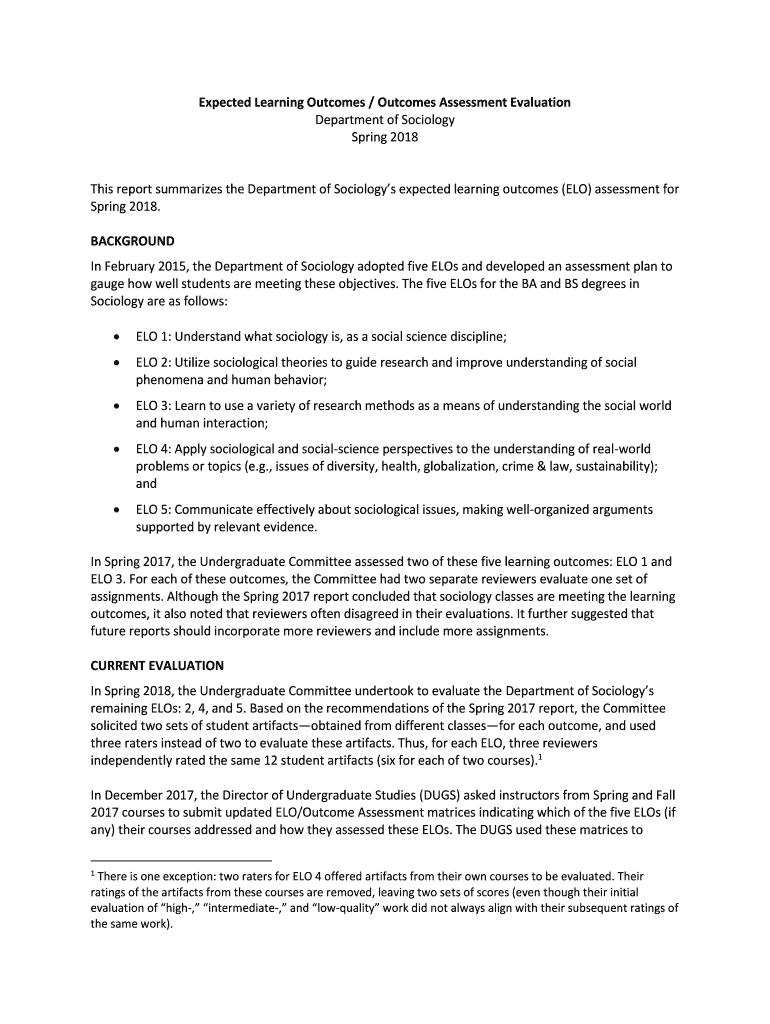 Expected Learning Outcomes / Outcomes Assessment Evaluation
Department of Sociology
Spring 2018

This report summarizes the Department of Sociology's expected learning outcomes (ELO) assessment for Spring 2018.

BACKGROUND

In February 2015, the Department of Sociology adopted five ELOs and developed an assessment plan to gauge how well students are meeting these objectives. The five ELOs for the BA and BS degrees in Sociology are as follows:

• ELO 1: Understand what sociology is, as a social science discipline;
• ELO 2: Utilize sociological theories to guide research and improve understanding of social phenomena and human behavior;
• ELO 3: Learn to use a variety of research methods as a means of understanding the social world and human interaction;
• ELO 4: Apply sociological and social-science perspectives to the understanding of real-world problems or topics (e.g., issues of diversity, health, globalization, crime & law, sustainability); and
• ELO 5: Communicate effectively about sociological issues, making well-organized arguments supported by relevant evidence.

In Spring 2017, the Undergraduate Committee assessed two of these five learning outcomes: ELO 1 and ELO 3. For each of these outcomes, the Committee had two separate reviewers evaluate one set of assignments. Although the Spring 2017 report concluded that sociology classes are meeting the learning outcomes, it also noted that reviewers often disagreed in their evaluations. It further suggested that future reports should incorporate more reviewers and include more assignments.

CURRENT EVALUATION

In Spring 2018, the Undergraduate Committee undertook to evaluate the Department of Sociology's remaining ELOs: 2, 4, and 5. Based on the recommendations of the Spring 2017 report, the Committee solicited two sets of student artifacts—obtained from different classes—for each outcome, and used three raters instead of two to evaluate these artifacts. Thus, for each ELO, three reviewers independently rated the same 12 student artifacts (six for each of two courses).$^1$

In December 2017, the Director of Undergraduate Studies (DUGS) asked instructors from Spring and Fall 2017 courses to submit updated ELO/Outcome Assessment matrices indicating which of the five ELOs (if any) their courses addressed and how they assessed these ELOs. The DUGS used these matrices to

$^1$ There is one exception: two raters for ELO 4 offered artifacts from their own courses to be evaluated. Their ratings of the artifacts from these courses are removed, leaving two sets of scores (even though their initial evaluation of "high-," "intermediate-," and "low-quality" work did not always align with their subsequent ratings of the same work).